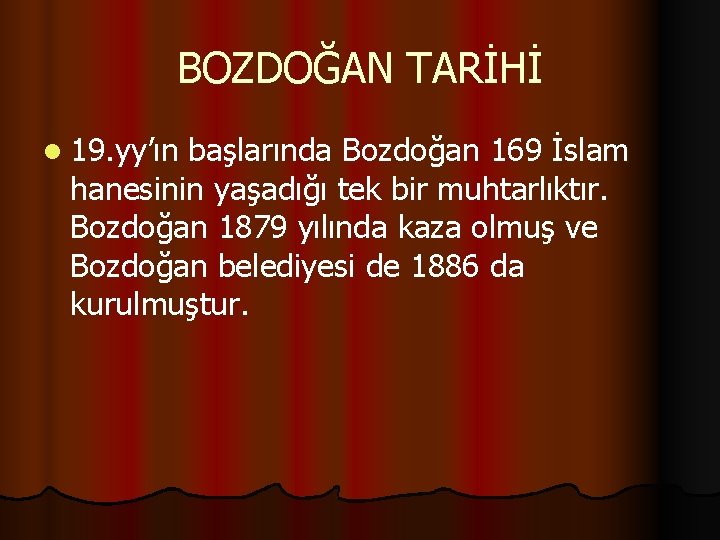 BOZDOĞAN TARİHİ

19.yy’ın başlarında Bozdoğan 169 İslam hanesinin yaşadığı tek bir muhtarlıktır. Bozdoğan 1879 yılında kaza olmuş ve Bozdoğan belediyesi de 1886 da kurulmuştur.